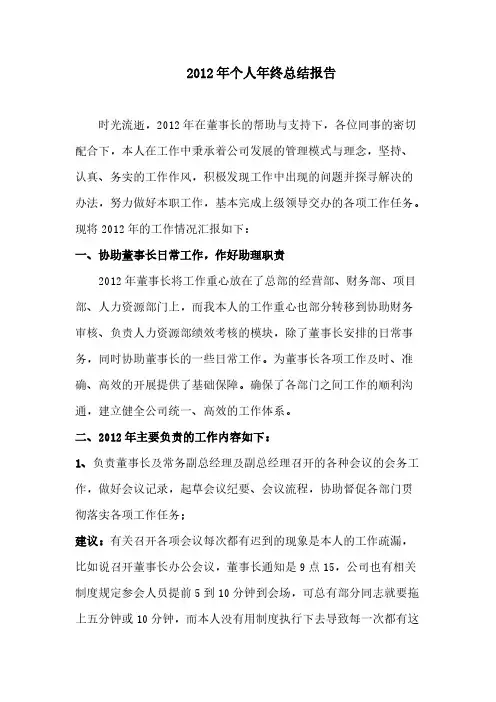 2012年个人年终总结报告

时光流逝，2012年在董事长的帮助与支持下，各位同事的密切配合下，本人在工作中秉承着公司发展的管理模式与理念，坚持、认真、务实的工作作风，积极发现工作中出现的问题并探寻解决的办法，努力做好本职工作，基本完成上级领导交办的各项工作任务。现将2012年的工作情况汇报如下：

一、协助董事长日常工作，作好助理职责

2012年董事长将工作重心放在了总部的经营部、财务部、项目部、人力资源部门上，而我本人的工作重心也部分转移到协助财务审核、负责人力资源部绩效考核的模块，除了董事长安排的日常事务，同时协助董事长的一些日常工作。为董事长各项工作及时、准确、高效的开展提供了基础保障。确保了各部门之间工作的顺利沟通，建立健全公司统一、高效的工作体系。

二、2012年主要负责的工作内容如下：

1、负责董事长及常务副总经理及副总经理召开的各种会议的会务工作，做好会议记录，起草会议纪要、会议流程，协助督促各部门贯彻落实各项工作任务；

建议：有关召开各项会议每次都有迟到的现象是本人的工作疏漏，比如说召开董事长办公会议，董事长通知是9点15，公司也有相关制度规定参会人员提前5到10分钟到会场，可总有部分同志就要拖上五分钟或10分钟，而本人没有用制度执行下去导致每一次都有这